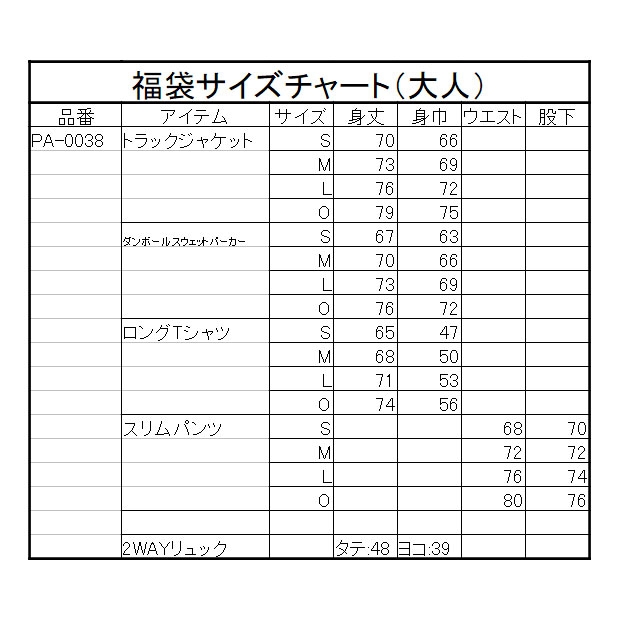 福袋サイズチャート（大人）

| 品番 | アイテム | サイズ | 身丈 | 身巾 | ウエスト | 股下 |
|---|---|---|---|---|---|---|
| PA-0038 | トラックジャケット | S | 70 | 66 | | |
| | | M | 73 | 69 | | |
| | | L | 76 | 72 | | |
| | | O | 79 | 75 | | |
| | ダンボールスウェットパーカー | S | 67 | 63 | | |
| | | M | 70 | 66 | | |
| | | L | 73 | 69 | | |
| | | O | 76 | 72 | | |
| | ロングTシャツ | S | 65 | 47 | | |
| | | M | 68 | 50 | | |
| | | L | 71 | 53 | | |
| | | O | 74 | 56 | | |
| | スリムパンツ | S | | | 68 | 70 |
| | | M | | | 72 | 72 |
| | | L | | | 76 | 74 |
| | | O | | | 80 | 76 |
| | | | | | | |
| | 2WAYリュック | | タテ:48 | ヨコ:39 | | |